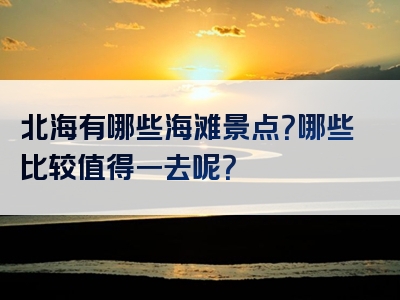 北海有哪些海滩景点?哪些比较值得一去呢?